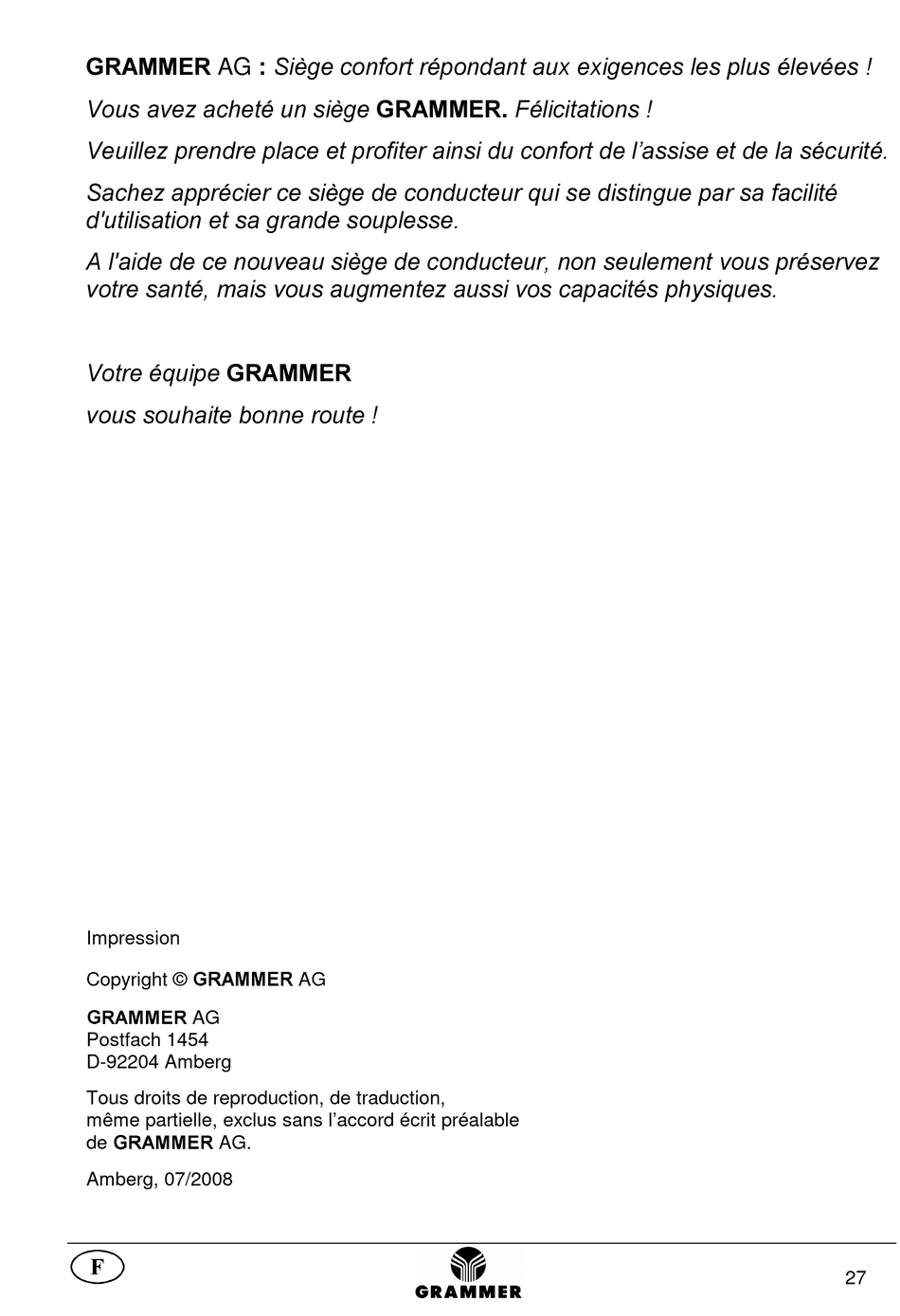 GRAMMER AG : Siège confort répondant aux exigences les plus élevées !

Vous avez acheté un siège GRAMMER. Félicitations !

Veuillez prendre place et profiter ainsi du confort de l'assise et de la sécurité.

Sachez apprécier ce siège de conducteur qui se distingue par sa facilité d'utilisation et sa grande souplesse.

A l'aide de ce nouveau siège de conducteur, non seulement vous préservez votre santé, mais vous augmentez aussi vos capacités physiques.

Votre équipe GRAMMER

vous souhaite bonne route !

Impression

Copyright © GRAMMER AG

GRAMMER AG
Postfach 1454
D-92204 Amberg

Tous droits de reproduction, de traduction, même partielle, exclus sans l'accord écrit préalable de GRAMMER AG.

Amberg, 07/2008

F

GRAMMER

27